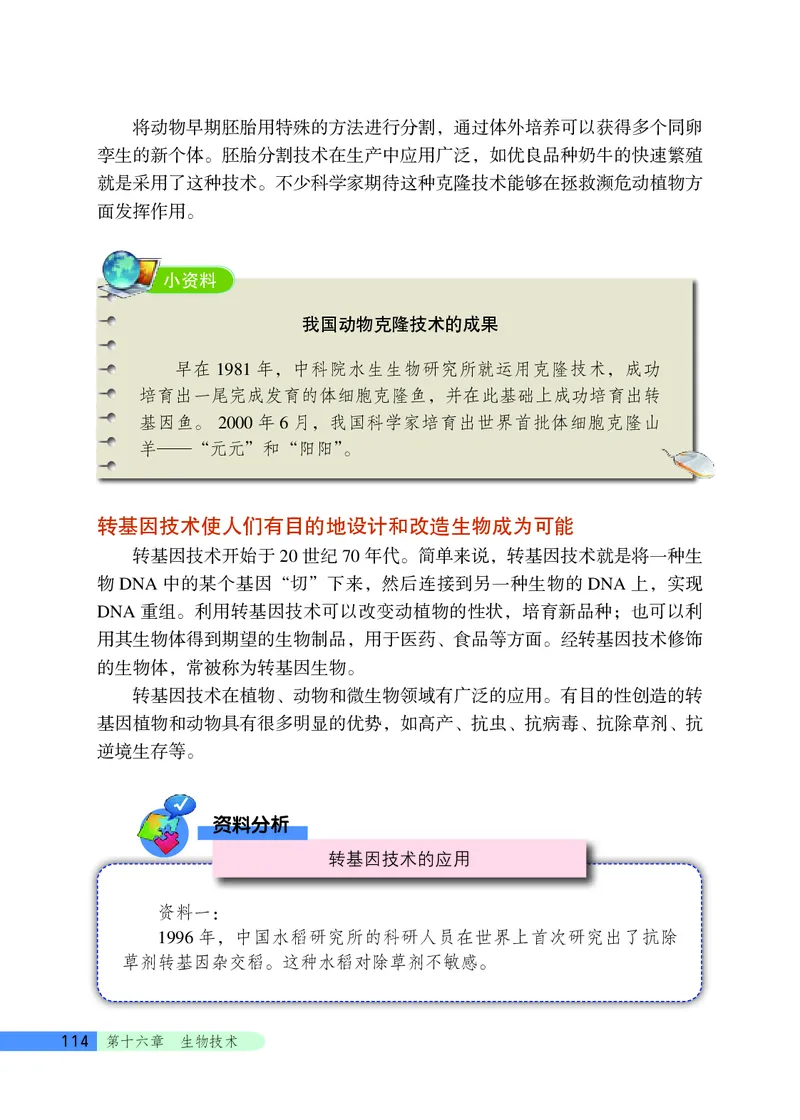 将动物早期胚胎用特殊的方法进行分割，通过体外培养可以获得多个同卵孪生的新个体。胚胎分割技术在生产中应用广泛，如优良品种奶牛的快速繁殖就是采用了这种技术。不少科学家期待这种克隆技术能够在拯救濒危动植物方面发挥作用。

小资料

我国动物克隆技术的成果

早在 1981 年，中科院水生生物研究所就运用克隆技术，成功培育出一尾完成发育的体细胞克隆鱼，并在此基础上成功培育出转基因鱼。2000 年 6 月，我国科学家培育出世界首批体细胞克隆山羊——“元元”和“阳阳”。

转基因技术使人们有目的地设计和改造生物成为可能

转基因技术开始于 20 世纪 70 年代。简单来说，转基因技术就是将一种生物 DNA 中的某个基因“切”下来，然后连接到另一种生物的 DNA 上，实现 DNA 重组。利用转基因技术可以改变动植物的性状，培育新品种；也可以利用其生物体得到期望的生物制品，用于医药、食品等方面。经转基因技术修饰的生物体，常被称为转基因生物。

转基因技术在植物、动物和微生物领域有广泛的应用。有目的性创造的转基因植物和动物具有很多明显的优势，如高产、抗虫、抗病毒、抗除草剂、抗逆境生存等。

资料分析

转基因技术的应用

资料一：
1996 年，中国水稻研究所的科研人员在世界上首次研究出了抗除草剂转基因杂交稻。这种水稻对除草剂不敏感。

114 第十六章 生物技术